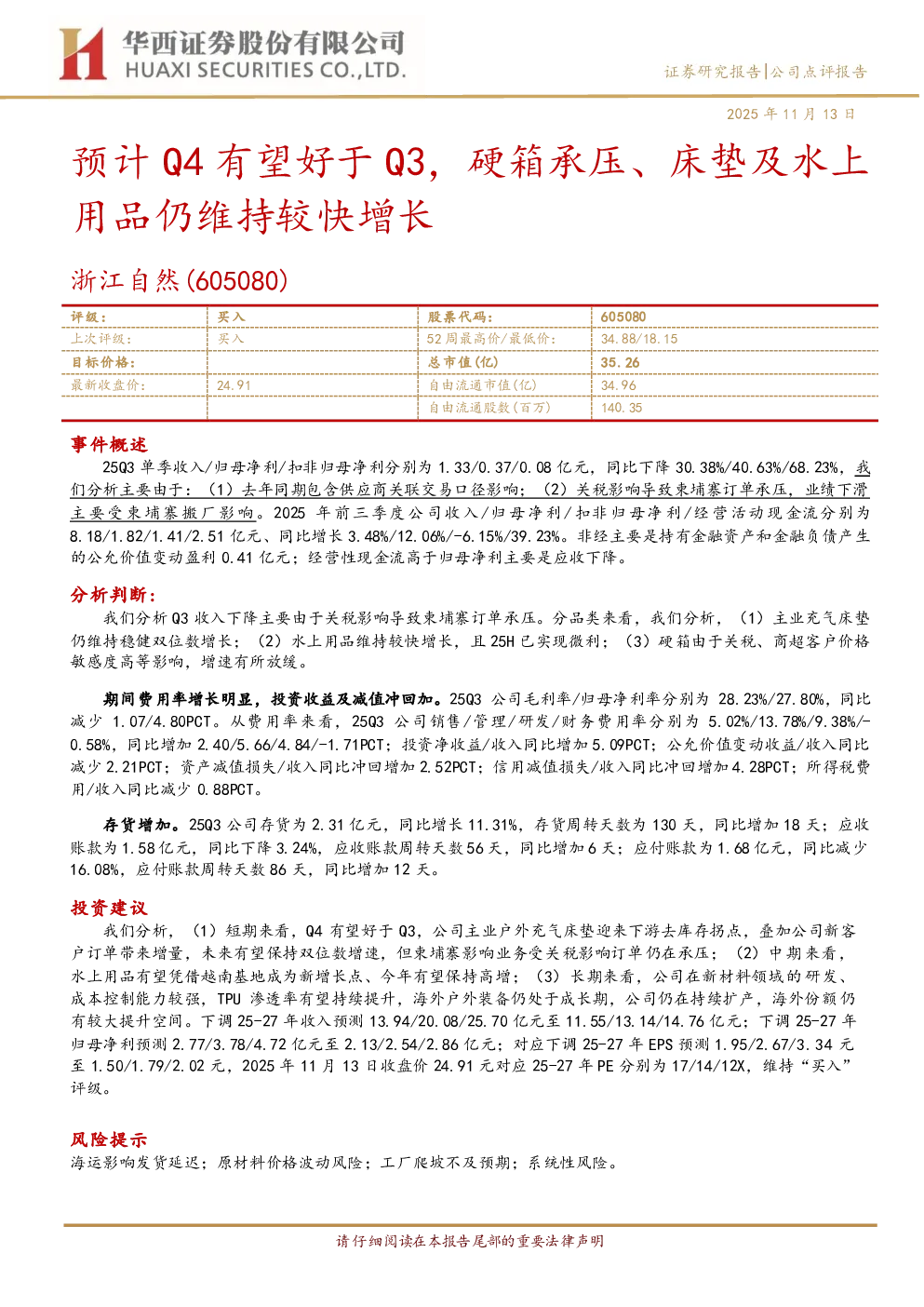 华西证券股份有限公司
HUAXI SECURITIES CO.,LTD.

证券研究报告|公司点评报告

2025 年 11 月 13 日

预计 Q4 有望好于 Q3，硬箱承压、床垫及水上用品仍维持较快增长

浙江自然(605080)

| 评级： | 买入 | 股票代码： | 605080 |
|---|---|---|---|
| 上次评级： | 买入 | 52 周最高价/最低价： | 34.88/18.15 |
| 目标价格： | | 总市值(亿) | 35.26 |
| 最新收盘价： | 24.91 | 自由流通市值(亿) | 34.96 |
| | | 自由流通股数(百万) | 140.35 |

事件概述

25Q3 单季收入/归母净利/扣非归母净利分别为 1.33/0.37/0.08 亿元，同比下降 30.38%/40.63%/68.23%，我们分析主要由于：（1）去年同期包含供应商关联交易口径影响；（2）关税影响导致柬埔寨订单承压，业绩下滑主要受柬埔寨搬厂影响。2025 年前三季度公司收入/归母净利/扣非归母净利/经营活动现金流分别为 8.18/1.82/1.41/2.51 亿元、同比增长 3.48%/12.06%/-6.15%/39.23%。非经主要是持有金融资产和金融负债产生的公允价值变动盈利 0.41 亿元；经营性现金流高于归母净利主要是应收下降。

分析判断：

我们分析 Q3 收入下降主要由于关税影响导致柬埔寨订单承压。分品类来看，我们分析，（1）主业充气床垫仍维持稳健双位数增长；（2）水上用品维持较快增长，且 25H 已实现微利；（3）硬箱由于关税、商超客户价格敏感度高等影响，增速有所放缓。

期间费用率增长明显，投资收益及减值冲回加。25Q3 公司毛利率/归母净利率分别为 28.23%/27.80%，同比减少 1.07/4.80PCT。从费用率来看，25Q3 公司销售/管理/研发/财务费用率分别为 5.02%/13.78%/9.38%/-0.58%，同比增加 2.40/5.66/4.84/-1.71PCT；投资净收益/收入同比增加 5.09PCT；公允价值变动收益/收入同比减少 2.21PCT；资产减值损失/收入同比冲回增加 2.52PCT；信用减值损失/收入同比冲回增加 4.28PCT；所得税费用/收入同比减少 0.88PCT。

存货增加。25Q3 公司存货为 2.31 亿元，同比增长 11.31%，存货周转天数为 130 天，同比增加 18 天；应收账款为 1.58 亿元，同比下降 3.24%，应收账款周转天数 56 天，同比增加 6 天；应付账款为 1.68 亿元，同比减少 16.08%，应付账款周转天数 86 天，同比增加 12 天。

投资建议

我们分析，（1）短期来看，Q4 有望好于 Q3，公司主业户外充气床垫迎来下游去库存拐点，叠加公司新客户订单带来增量，未来有望保持双位数增速，但柬埔寨影响业务受关税影响订单仍在承压；（2）中期来看，水上用品有望凭借越南基地成为新增长点、今年有望保持高增；（3）长期来看，公司在新材料领域的研发、成本控制能力较强，TPU 渗透率有望持续提升，海外户外装备仍处于成长期，公司仍在持续扩产，海外份额仍有较大提升空间。下调 25-27 年收入预测 13.94/20.08/25.70 亿元至 11.55/13.14/14.76 亿元；下调 25-27 年归母净利预测 2.77/3.78/4.72 亿元至 2.13/2.54/2.86 亿元；对应下调 25-27 年 EPS 预测 1.95/2.67/3.34 元至 1.50/1.79/2.02 元，2025 年 11 月 13 日收盘价 24.91 元对应 25-27 年 PE 分别为 17/14/12X，维持“买入”评级。

风险提示

海运影响发货延迟；原材料价格波动风险；工厂爬坡不及预期；系统性风险。

请仔细阅读在本报告尾部的重要法律声明